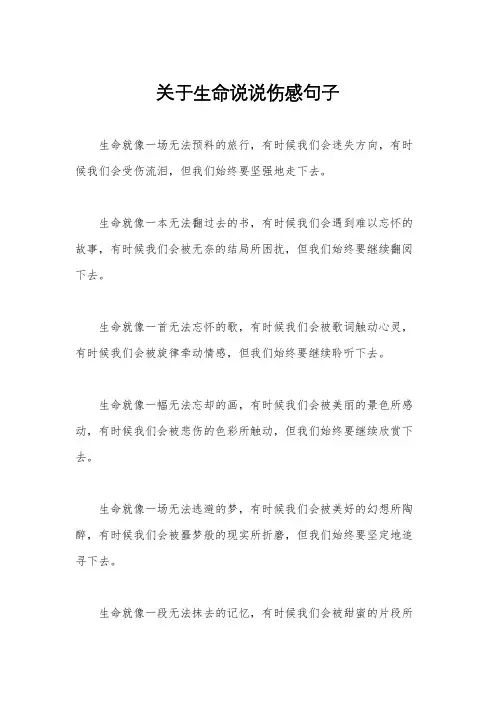 关于生命说说伤感句子

生命就像一场无法预料的旅行，有时候我们会迷失方向，有时候我们会受伤流泪，但我们始终要坚强地走下去。

生命就像一本无法翻过去的书，有时候我们会遇到难以忘怀的故事，有时候我们会被无奈的结局所困扰，但我们始终要继续翻阅下去。

生命就像一首无法忘怀的歌，有时候我们会被歌词触动心灵，有时候我们会被旋律牵动情感，但我们始终要继续聆听下去。

生命就像一幅无法忘却的画，有时候我们会被美丽的景色所感动，有时候我们会被悲伤的色彩所触动，但我们始终要继续欣赏下去。

生命就像一场无法逃避的梦，有时候我们会被美好的幻想所陶醉，有时候我们会被噩梦般的现实所折磨，但我们始终要坚定地追寻下去。

生命就像一段无法抹去的记忆，有时候我们会被甜蜜的片段所